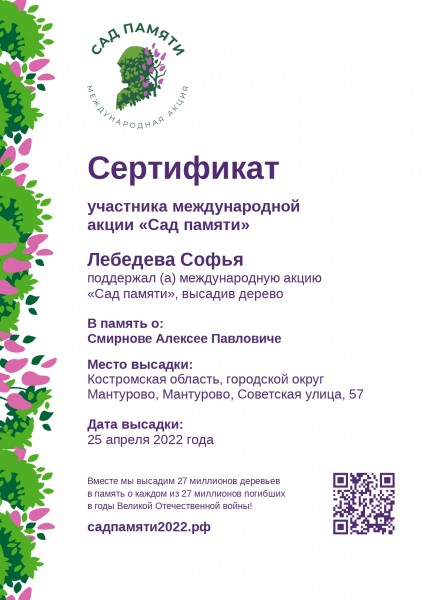 САД ПАМЯТИ
МЕЖДУНАРОДНАЯ АКЦИЯ

Сертификат

участника международной акции «Сад памяти»

Лебедева Софья
поддержал (а) международную акцию «Сад памяти», высадив дерево

В память о:
Смирнове Алексее Павловиче

Место высадки:
Костромская область, городской округ Мантурово, Мантурово, Советская улица, 57

Дата высадки:
25 апреля 2022 года

Вместе мы высадим 27 миллионов деревьев в память о каждом из 27 миллионов погибших в годы Великой Отечественной войны!

садпамяти2022.рф